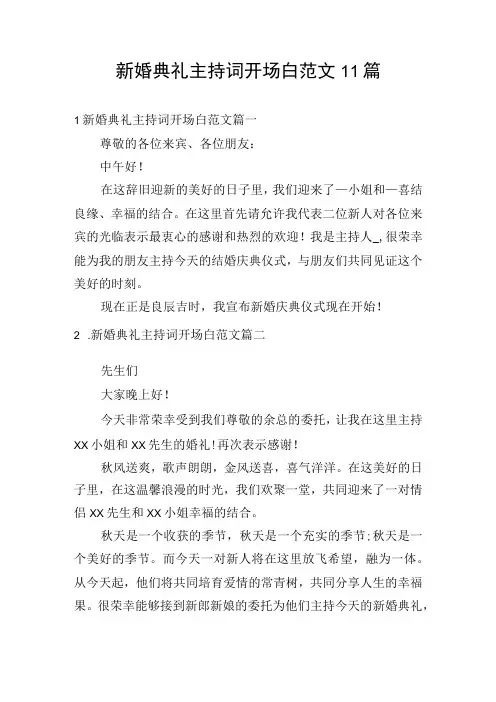 新婚典礼主持词开场白范文11篇

1新婚典礼主持词开场白范文篇一

尊敬的各位来宾、各位朋友：

中午好！

在这辞旧迎新的美好的日子里，我们迎来了—小姐和—喜结良缘、幸福的结合。在这里首先请允许我代表二位新人对各位来宾的光临表示最衷心的感谢和热烈的欢迎！我是主持人_,很荣幸能为我的朋友主持今天的结婚庆典仪式，与朋友们共同见证这个美好的时刻。

现在正是良辰吉时，我宣布新婚庆典仪式现在开始！

2 .新婚典礼主持词开场白范文篇二

先生们

大家晚上好！

今天非常荣幸受到我们尊敬的余总的委托，让我在这里主持XX小姐和XX先生的婚礼！再次表示感谢！

秋风送爽，歌声朗朗，金风送喜，喜气洋洋。在这美好的日子里，在这温馨浪漫的时光，我们欢聚一堂，共同迎来了一对情侣XX先生和XX小姐幸福的结合。

秋天是一个收获的季节，秋天是一个充实的季节;秋天是一个美好的季节。而今天一对新人将在这里放飞希望，融为一体。从今天起，他们将共同培育爱情的常青树，共同分享人生的幸福果。很荣幸能够接到新郎新娘的委托为他们主持今天的新婚典礼，